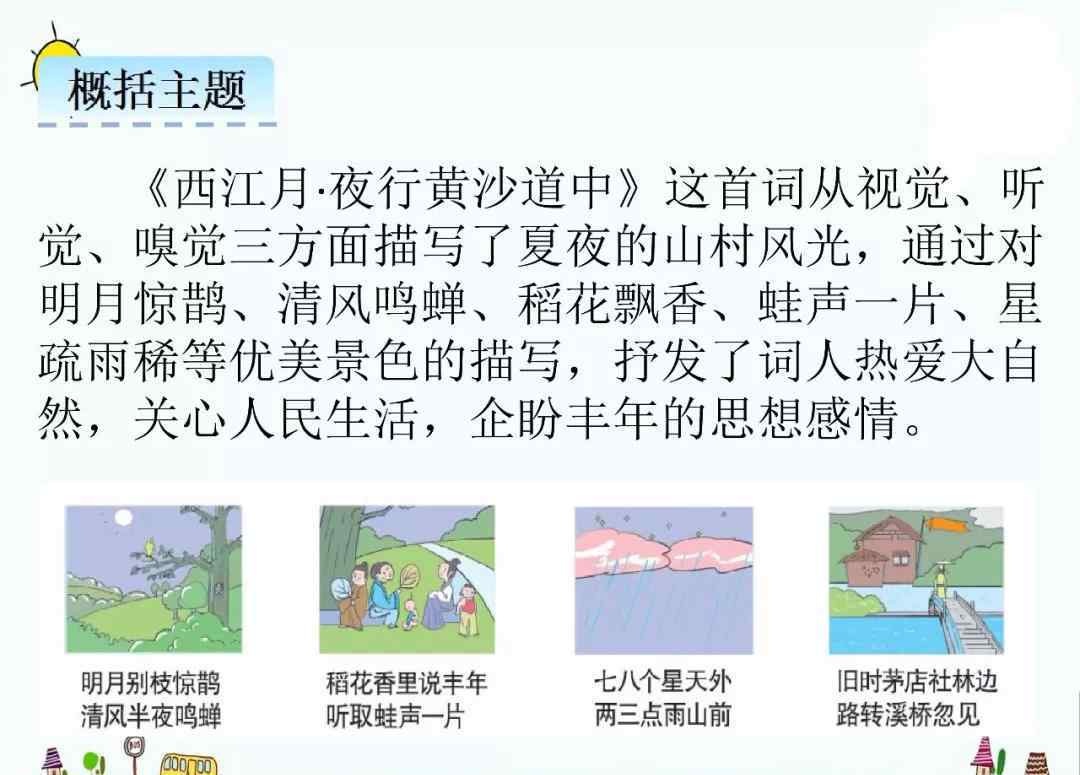 概括主题

《西江月·夜行黄沙道中》这首词从视觉、听觉、嗅觉三方面描写了夏夜的山村风光，通过对明月惊鹊、清风鸣蝉、稻花飘香、蛙声一片、星疏雨稀等优美景色的描写，抒发了词人热爱大自然，关心人民生活，企盼丰年的思想感情。

明月别枝惊鹊
清风半夜鸣蝉

稻花香里说丰年
听取蛙声一片

七八个星天外
两三点雨山前

旧时茅店社林边
路转溪桥忽见